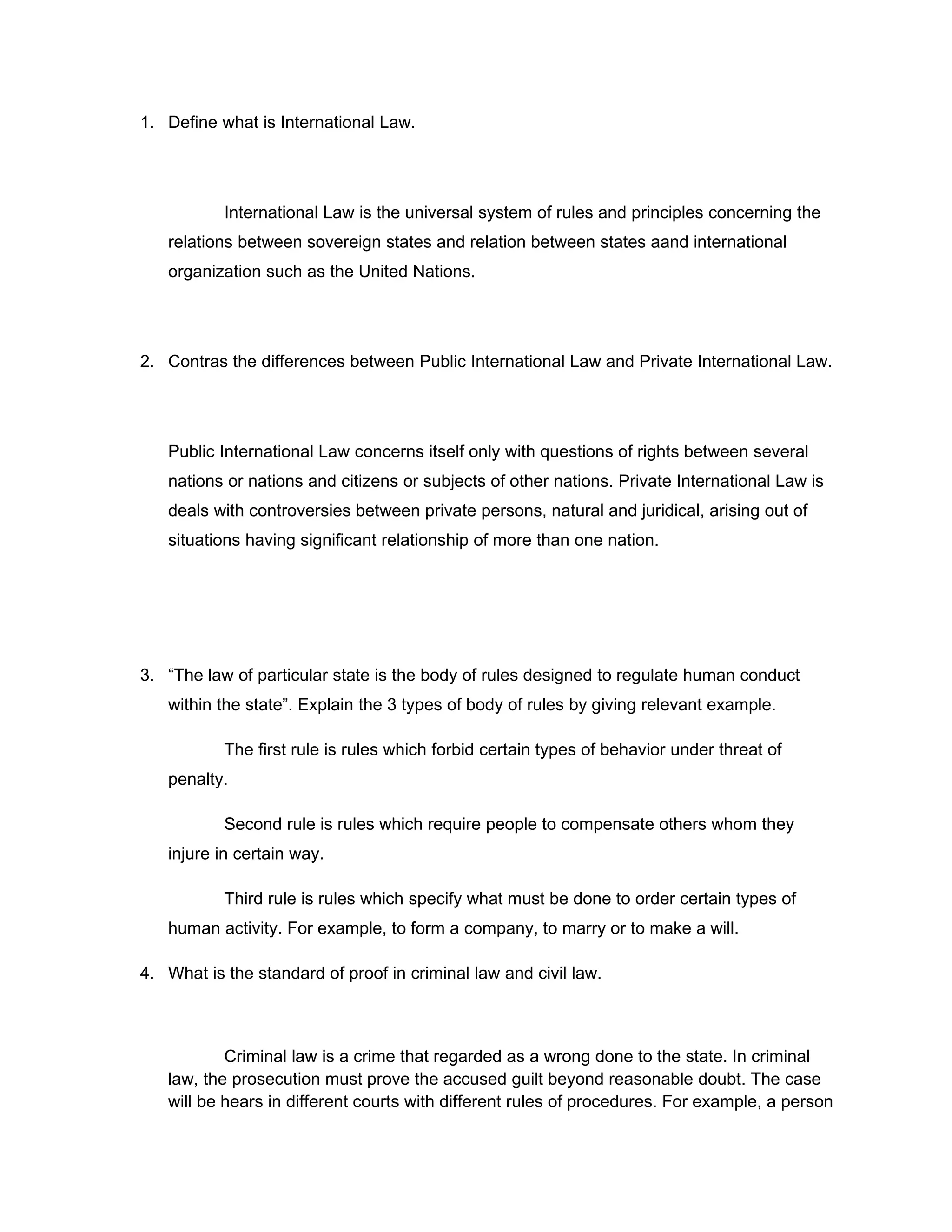 1. Define what is International Law.

International Law is the universal system of rules and principles concerning the relations between sovereign states and relation between states aand international organization such as the United Nations.

2. Contras the differences between Public International Law and Private International Law.

Public International Law concerns itself only with questions of rights between several nations or nations and citizens or subjects of other nations. Private International Law is deals with controversies between private persons, natural and juridical, arising out of situations having significant relationship of more than one nation.

3. “The law of particular state is the body of rules designed to regulate human conduct within the state”. Explain the 3 types of body of rules by giving relevant example.

The first rule is rules which forbid certain types of behavior under threat of penalty.

Second rule is rules which require people to compensate others whom they injure in certain way.

Third rule is rules which specify what must be done to order certain types of human activity. For example, to form a company, to marry or to make a will.

4. What is the standard of proof in criminal law and civil law.

Criminal law is a crime that regarded as a wrong done to the state. In criminal law, the prosecution must prove the accused guilt beyond reasonable doubt. The case will be hears in different courts with different rules of procedures. For example, a person